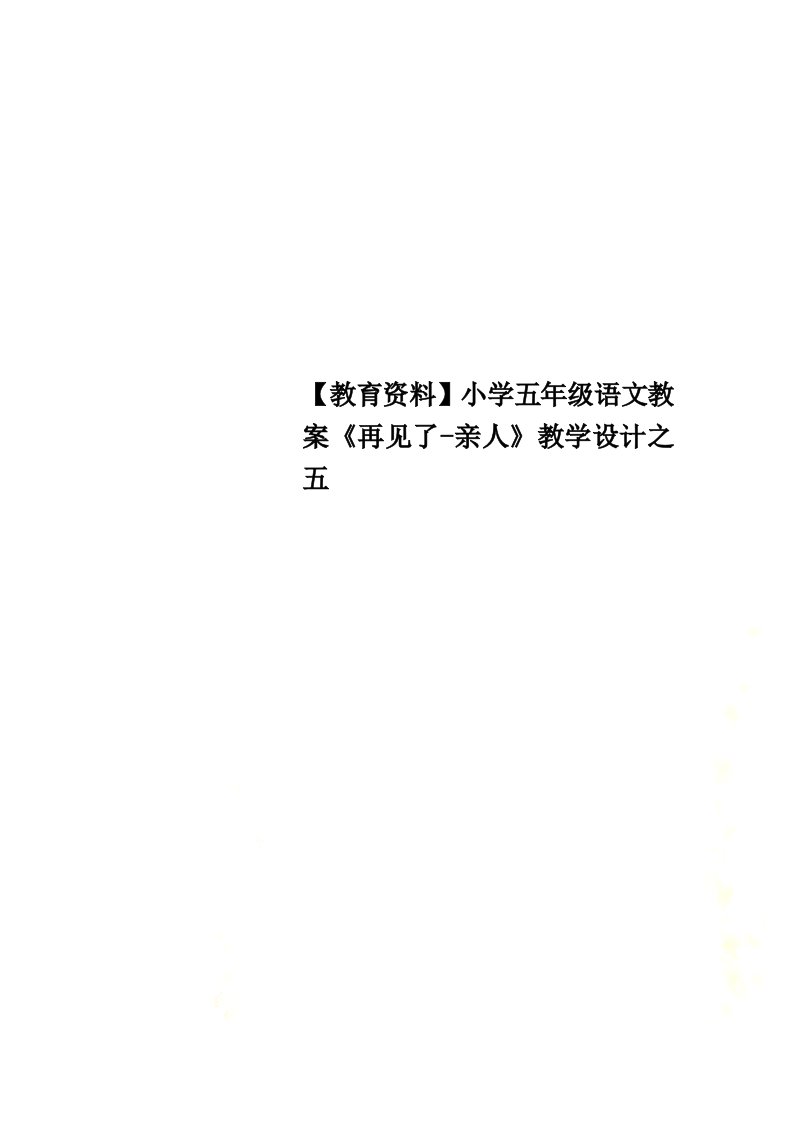 【教育资料】小学五年级语文教案《再见了-亲人》教学设计之五